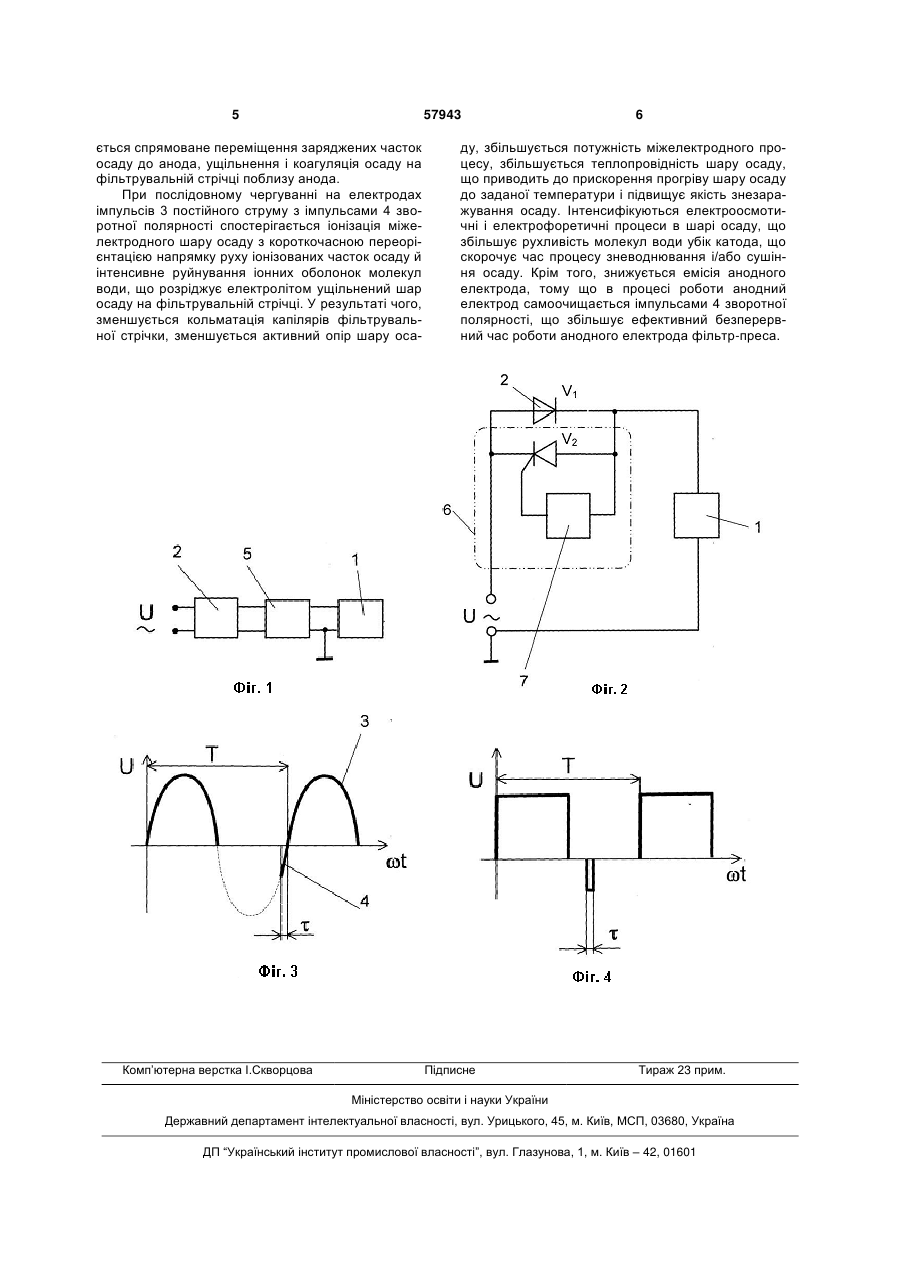 5 57943 6

ється спрямоване переміщення заряджених часток осаду до анода, ущільнення і коагуляція осаду на фільтрувальній стрічці поблизу анода.

При послідовному чергуванні на електродах імпульсів 3 постійного струму з імпульсами 4 зворотної полярності спостерігається іонізація міжелектродного шару осаду з короткочасною переорієнтацією напрямку руху іонізованих часток осаду й інтенсивне руйнування іонних оболонок молекул води, що розріджує електролітом ущільнений шар осаду на фільтрувальній стрічці. У результаті чого, зменшується кольматація капілярів фільтрувальної стрічки, зменшується активний опір шару осаду, збільшується потужність міжелектродного процесу, збільшується теплопровідність шару осаду, що приводить до прискорення прогріву шару осаду до заданої температури і підвищує якість знезаражування осаду. Інтенсифікуються електроосмотичні і електрофоретичні процеси в шарі осаду, що збільшує рухливість молекул води убік катода, що скорочує час процесу зневоднювання і/або сушіння осаду. Крім того, знижується емісія анодного електрода, тому що в процесі роботи анодний електрод самоочищається імпульсами 4 зворотної полярності, що збільшує ефективний безперервний час роботи анодного електрода фільтр-преса.

2
5
1
U
~
Фіг. 1

2
$V_1$
$V_2$
6
1
U ~
7
Фіг. 2

U
T
3
ωt
4
τ
Фіг. 3

U
T
ωt
τ
Фіг. 4

Комп'ютерна верстка І.Скворцова Підписне Тираж 23 прим.

Міністерство освіти і науки України

Державний департамент інтелектуальної власності, вул. Урицького, 45, м. Київ, МСП, 03680, Україна

ДП "Український інститут промислової власності", вул. Глазунова, 1, м. Київ – 42, 01601